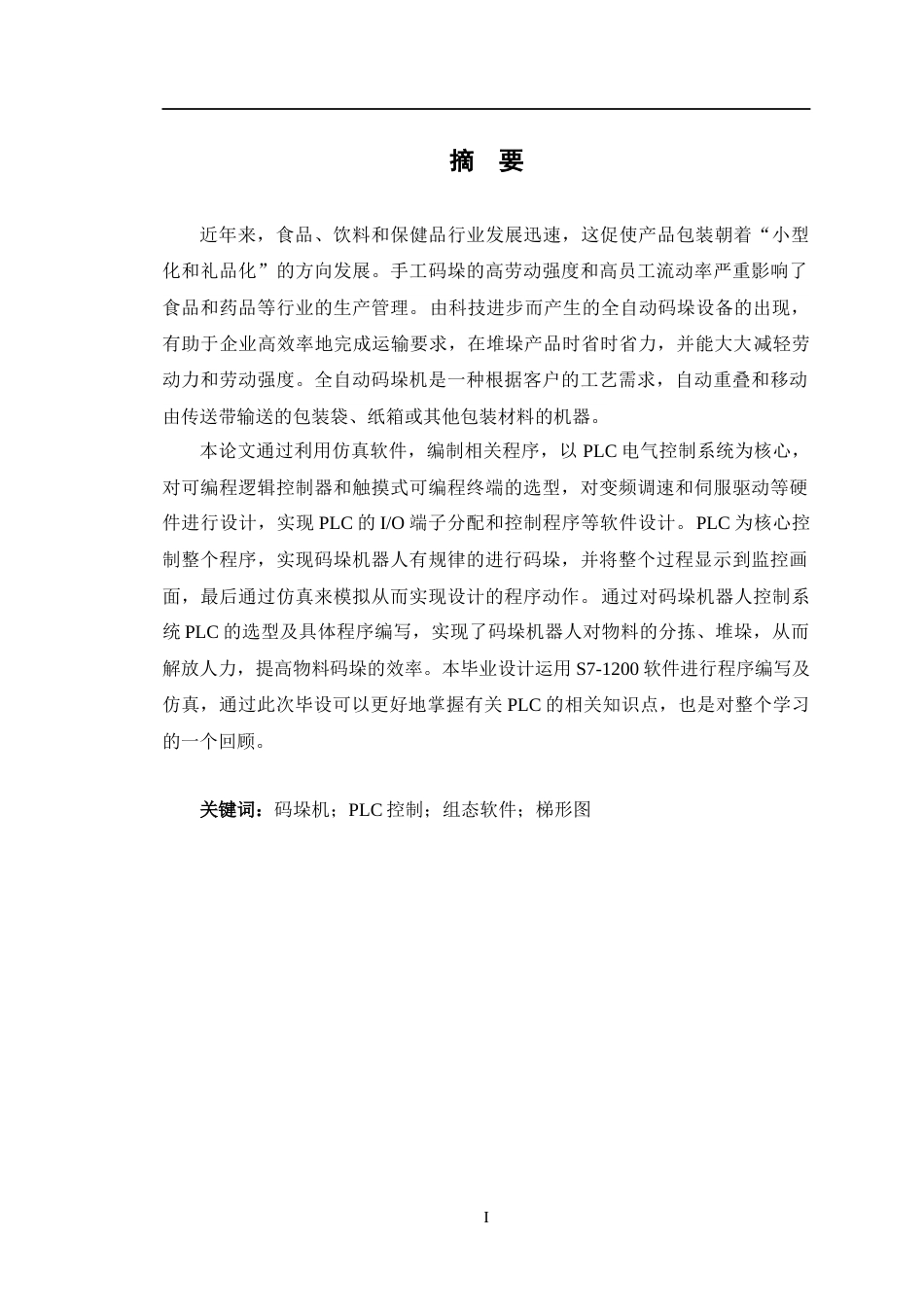 摘 要

近年来，食品、饮料和保健品行业发展迅速，这促使产品包装朝着“小型化和礼品化”的方向发展。手工码垛的高劳动强度和高员工流动率严重影响了食品和药品等行业的生产管理。由科技进步而产生的全自动码垛设备的出现，有助于企业高效率地完成运输要求，在堆垛产品时省时省力，并能大大减轻劳动力和劳动强度。全自动码垛机是一种根据客户的工艺需求，自动重叠和移动由传送带输送的包装袋、纸箱或其他包装材料的机器。

本论文通过利用仿真软件，编制相关程序，以 PLC 电气控制系统为核心，对可编程逻辑控制器和触摸式可编程终端的选型，对变频调速和伺服驱动等硬件进行设计，实现 PLC 的 I/O 端子分配和控制程序等软件设计。PLC 为核心控制整个程序，实现码垛机器人有规律的进行码垛，并将整个过程显示到监控画面，最后通过仿真来模拟从而实现设计的程序动作。通过对码垛机器人控制系统 PLC 的选型及具体程序编写，实现了码垛机器人对物料的分拣、堆垛，从而解放人力，提高物料码垛的效率。本毕业设计运用 S7-1200 软件进行程序编写及仿真，通过此次毕设可以更好地掌握有关 PLC 的相关知识点，也是对整个学习的一个回顾。

关键词：码垛机；PLC 控制；组态软件；梯形图

I